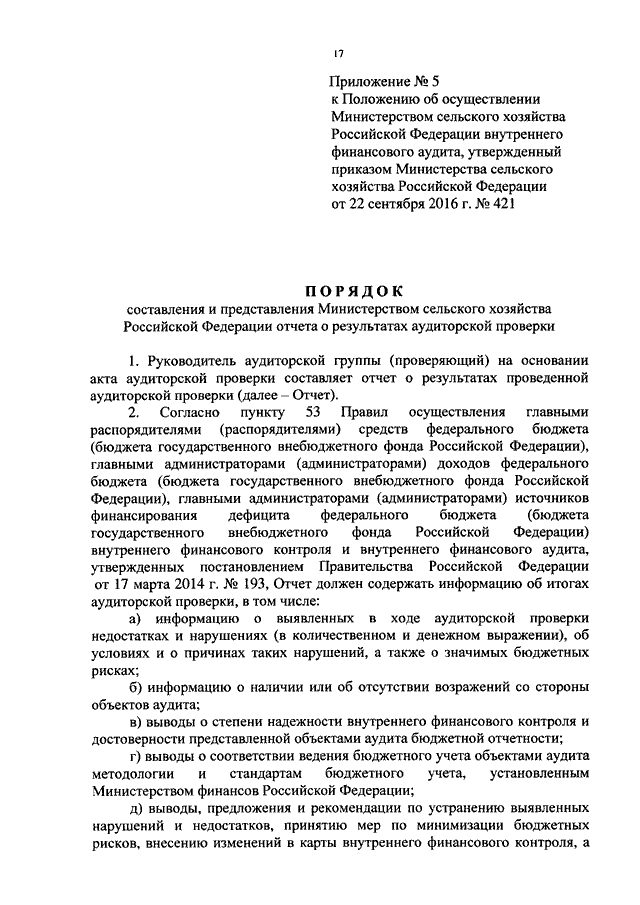 17

Приложение № 5
к Положению об осуществлении Министерством сельского хозяйства Российской Федерации внутреннего финансового аудита, утвержденный приказом Министерства сельского хозяйства Российской Федерации от 22 сентября 2016 г. № 421

ПОРЯДОК
составления и представления Министерством сельского хозяйства Российской Федерации отчета о результатах аудиторской проверки

1. Руководитель аудиторской группы (проверяющий) на основании акта аудиторской проверки составляет отчет о результатах проведенной аудиторской проверки (далее – Отчет).

2. Согласно пункту 53 Правил осуществления главными распорядителями (распорядителями) средств федерального бюджета (бюджета государственного внебюджетного фонда Российской Федерации), главными администраторами (администраторами) доходов федерального бюджета (бюджета государственного внебюджетного фонда Российской Федерации), главными администраторами (администраторами) источников финансирования дефицита федерального бюджета (бюджета государственного внебюджетного фонда Российской Федерации) внутреннего финансового контроля и внутреннего финансового аудита, утвержденных постановлением Правительства Российской Федерации от 17 марта 2014 г. № 193, Отчет должен содержать информацию об итогах аудиторской проверки, в том числе:

а) информацию о выявленных в ходе аудиторской проверки недостатках и нарушениях (в количественном и денежном выражении), об условиях и о причинах таких нарушений, а также о значимых бюджетных рисках;

б) информацию о наличии или об отсутствии возражений со стороны объектов аудита;

в) выводы о степени надежности внутреннего финансового контроля и достоверности представленной объектами аудита бюджетной отчетности;

г) выводы о соответствии ведения бюджетного учета объектами аудита методологии и стандартам бюджетного учета, установленным Министерством финансов Российской Федерации;

д) выводы, предложения и рекомендации по устранению выявленных нарушений и недостатков, принятию мер по минимизации бюджетных рисков, внесению изменений в карты внутреннего финансового контроля, а